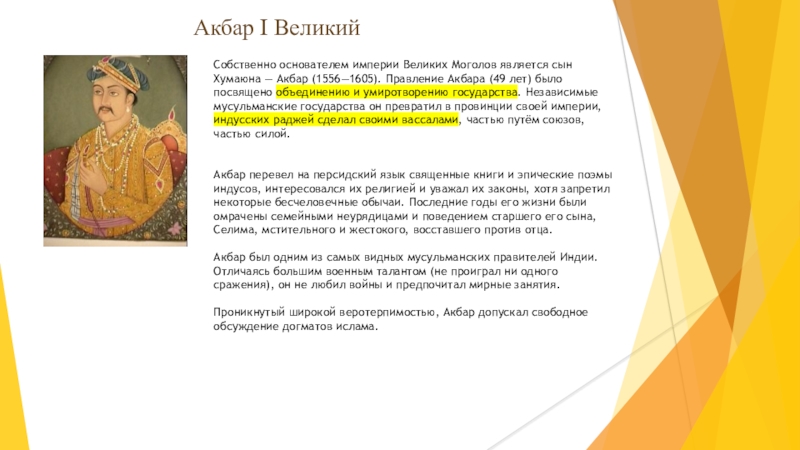 Акбар I Великий

Собственно основателем империи Великих Моголов является сын Хумаюна — Акбар (1556—1605). Правление Акбара (49 лет) было посвящено объединению и умиротворению государства. Независимые мусульманские государства он превратил в провинции своей империи, индусских раджей сделал своими вассалами, частью путём союзов, частью силой.

Акбар перевел на персидский язык священные книги и эпические поэмы индусов, интересовался их религией и уважал их законы, хотя запретил некоторые бесчеловечные обычаи. Последние годы его жизни были омрачены семейными неурядицами и поведением старшего его сына, Селима, мстительного и жестокого, восставшего против отца.

Акбар был одним из самых видных мусульманских правителей Индии. Отличаясь большим военным талантом (не проиграл ни одного сражения), он не любил войны и предпочитал мирные занятия.

Проникнутый широкой веротерпимостью, Акбар допускал свободное обсуждение догматов ислама.